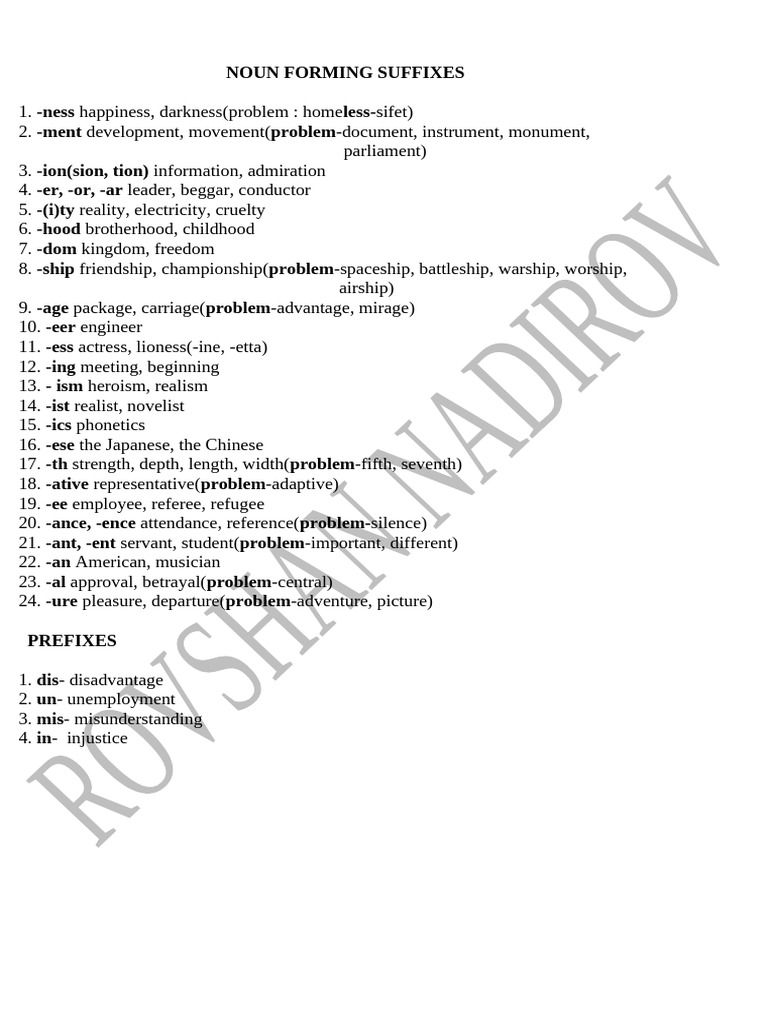 NOUN FORMING SUFFIXES

1. -ness happiness, darkness(problem : homeless-sifet)
2. -ment development, movement(problem-document, instrument, monument, parliament)
3. -ion(sion, tion) information, admiration
4. -er, -or, -ar leader, beggar, conductor
5. -(i)ty reality, electricity, cruelty
6. -hood brotherhood, childhood
7. -dom kingdom, freedom
8. -ship friendship, championship(problem-spaceship, battleship, warship, worship, airship)
9. -age package, carriage(problem-advantage, mirage)
10. -eer engineer
11. -ess actress, lioness(-ine, -etta)
12. -ing meeting, beginning
13. - ism heroism, realism
14. -ist realist, novelist
15. -ics phonetics
16. -ese the Japanese, the Chinese
17. -th strength, depth, length, width(problem-fifth, seventh)
18. -ative representative(problem-adaptive)
19. -ee employee, referee, refugee
20. -ance, -ence attendance, reference(problem-silence)
21. -ant, -ent servant, student(problem-important, different)
22. -an American, musician
23. -al approval, betrayal(problem-central)
24. -ure pleasure, departure(problem-adventure, picture)

PREFIXES

1. dis- disadvantage
2. un- unemployment
3. mis- misunderstanding
4. in- injustice

ROVSHAN NADIROV